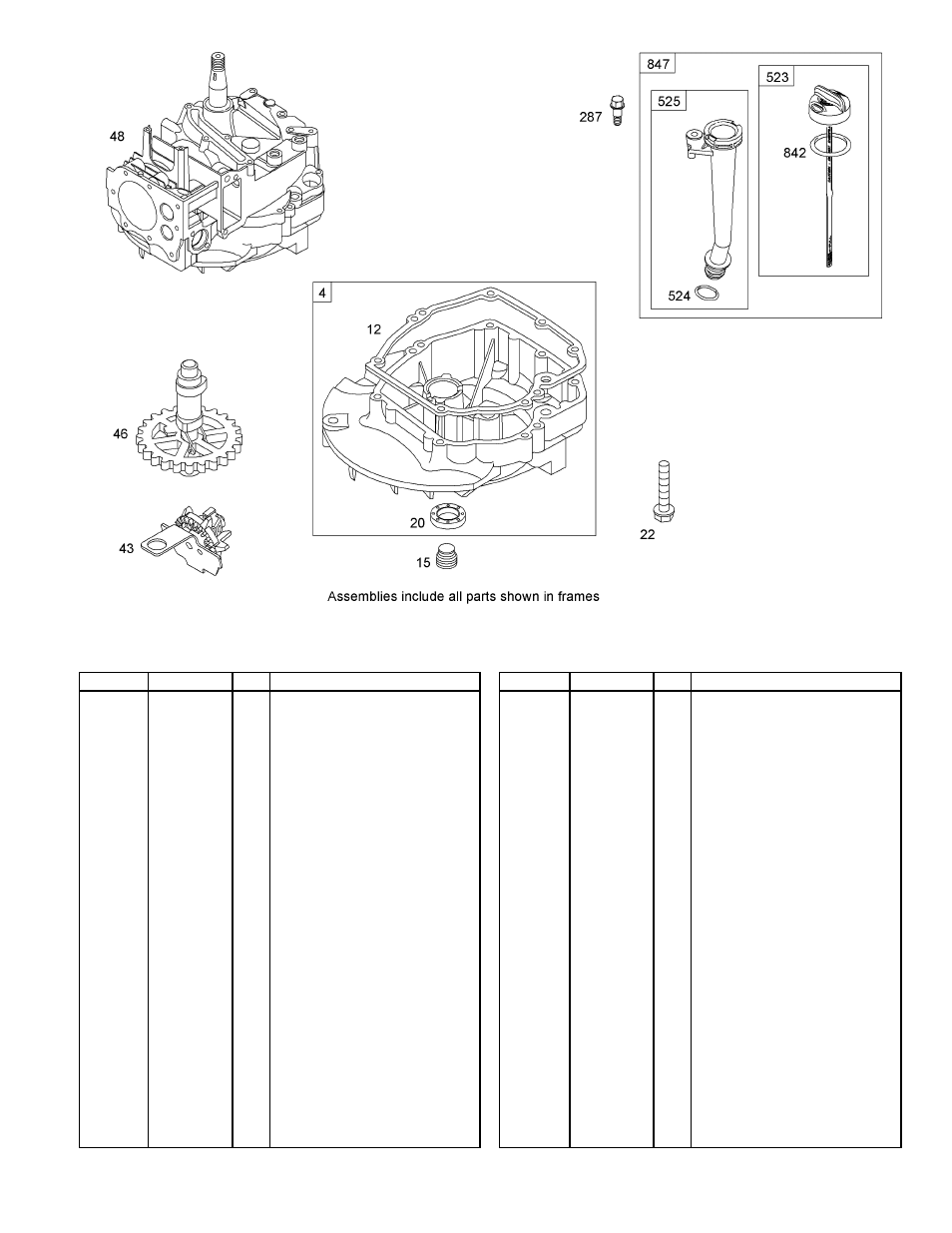 48

287

847

525

523

842

524

4

12

46

43

20

15

22

Assemblies include all parts shown in frames